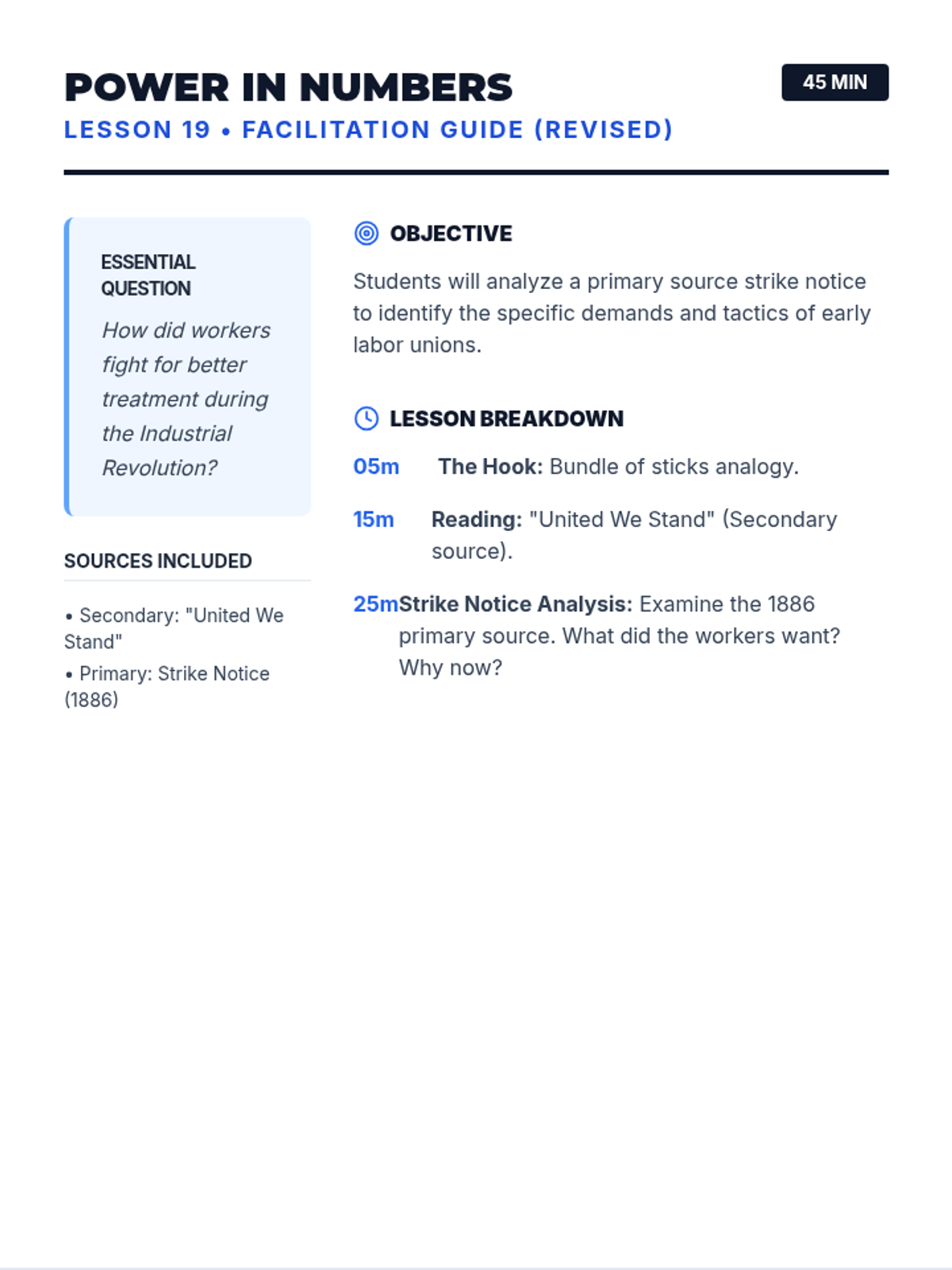 POWER IN NUMBERS

45 MIN

LESSON 19 • FACILITATION GUIDE (REVISED)

ESSENTIAL QUESTION

How did workers fight for better treatment during the Industrial Revolution?

SOURCES INCLUDED

• Secondary: "United We Stand"

• Primary: Strike Notice (1886)

OBJECTIVE

Students will analyze a primary source strike notice to identify the specific demands and tactics of early labor unions.

LESSON BREAKDOWN

05m The Hook: Bundle of sticks analogy.

15m Reading: "United We Stand" (Secondary source).

25m Strike Notice Analysis: Examine the 1886 primary source. What did the workers want? Why now?